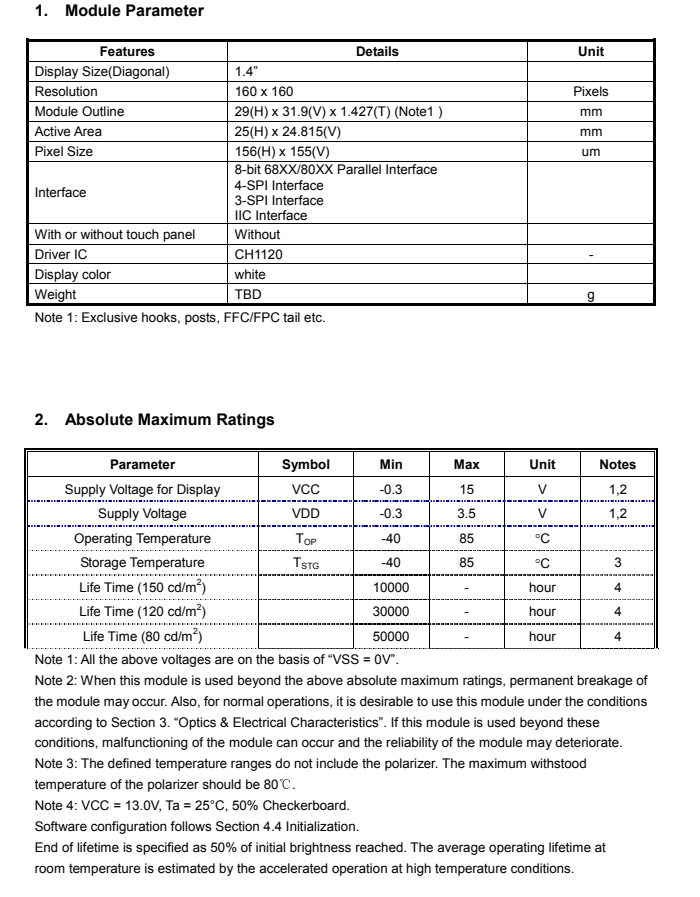 1. Module Parameter

| Features | Details | Unit |
|---|---|---|
| Display Size(Diagonal) | 1.4" | |
| Resolution | 160 x 160 | Pixels |
| Module Outline | 29(H) x 31.9(V) x 1.427(T) (Note1 ) | mm |
| Active Area | 25(H) x 24.815(V) | mm |
| Pixel Size | 156(H) x 155(V) | um |
| Interface | 8-bit 68XX/80XX Parallel Interface 4-SPI Interface 3-SPI Interface IIC Interface | |
| With or without touch panel | Without | |
| Driver IC | CH1120 | - |
| Display color | white | |
| Weight | TBD | g |

Note 1: Exclusive hooks, posts, FFC/FPC tail etc.

2. Absolute Maximum Ratings

| Parameter | Symbol | Min | Max | Unit | Notes |
|---|---|---|---|---|---|
| Supply Voltage for Display | VCC | -0.3 | 15 | V | 1,2 |
| Supply Voltage | VDD | -0.3 | 3.5 | V | 1,2 |
| Operating Temperature | $T_{OP}$ | -40 | 85 | °C | |
| Storage Temperature | $T_{STG}$ | -40 | 85 | °C | 3 |
| Life Time (150 cd/m$^2$) | | 10000 | - | hour | 4 |
| Life Time (120 cd/m$^2$) | | 30000 | - | hour | 4 |
| Life Time (80 cd/m$^2$) | | 50000 | - | hour | 4 |

Note 1: All the above voltages are on the basis of "VSS = 0V".
Note 2: When this module is used beyond the above absolute maximum ratings, permanent breakage of the module may occur. Also, for normal operations, it is desirable to use this module under the conditions according to Section 3. "Optics & Electrical Characteristics". If this module is used beyond these conditions, malfunctioning of the module can occur and the reliability of the module may deteriorate.
Note 3: The defined temperature ranges do not include the polarizer. The maximum withstood temperature of the polarizer should be 80℃.
Note 4: VCC = 13.0V, Ta = 25°C, 50% Checkerboard.
Software configuration follows Section 4.4 Initialization.
End of lifetime is specified as 50% of initial brightness reached. The average operating lifetime at room temperature is estimated by the accelerated operation at high temperature conditions.